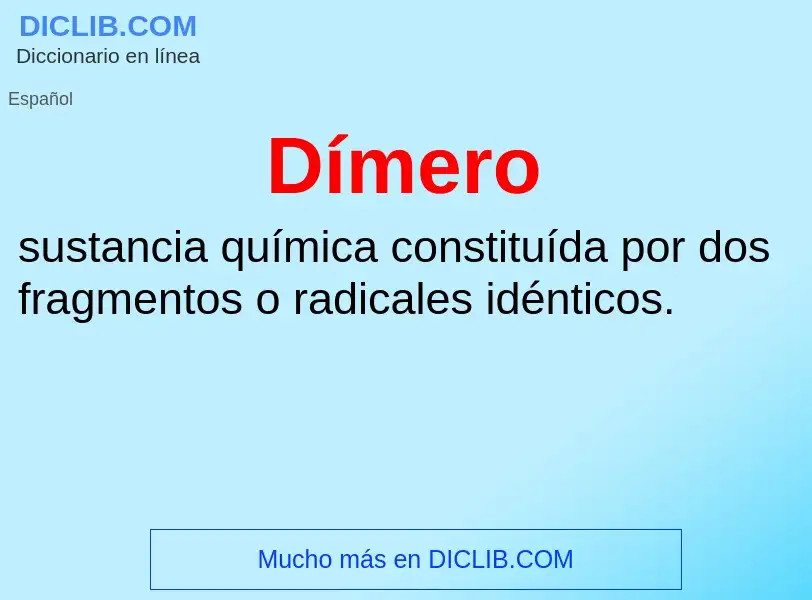 DICLIB.COM
Diccionario en línea

Español

Dímero

sustancia química constituída por dos fragmentos o radicales idénticos.

Mucho más en DICLIB.COM